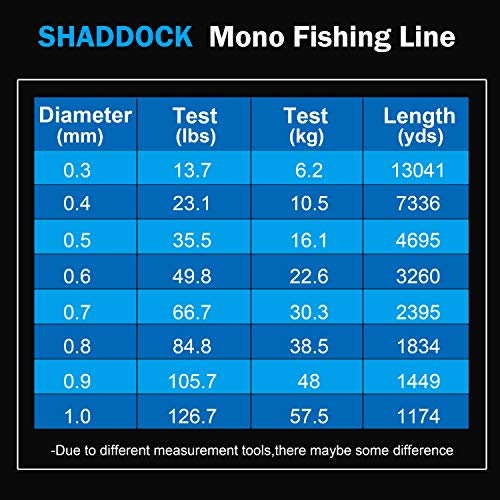 SHADDOCK Mono Fishing Line

| Diameter (mm) | Test (lbs) | Test (kg) | Length (yds) |
|---|---|---|---|
| 0.3 | 13.7 | 6.2 | 13041 |
| 0.4 | 23.1 | 10.5 | 7336 |
| 0.5 | 35.5 | 16.1 | 4695 |
| 0.6 | 49.8 | 22.6 | 3260 |
| 0.7 | 66.7 | 30.3 | 2395 |
| 0.8 | 84.8 | 38.5 | 1834 |
| 0.9 | 105.7 | 48 | 1449 |
| 1.0 | 126.7 | 57.5 | 1174 |

-Due to different measurement tools,there maybe some difference